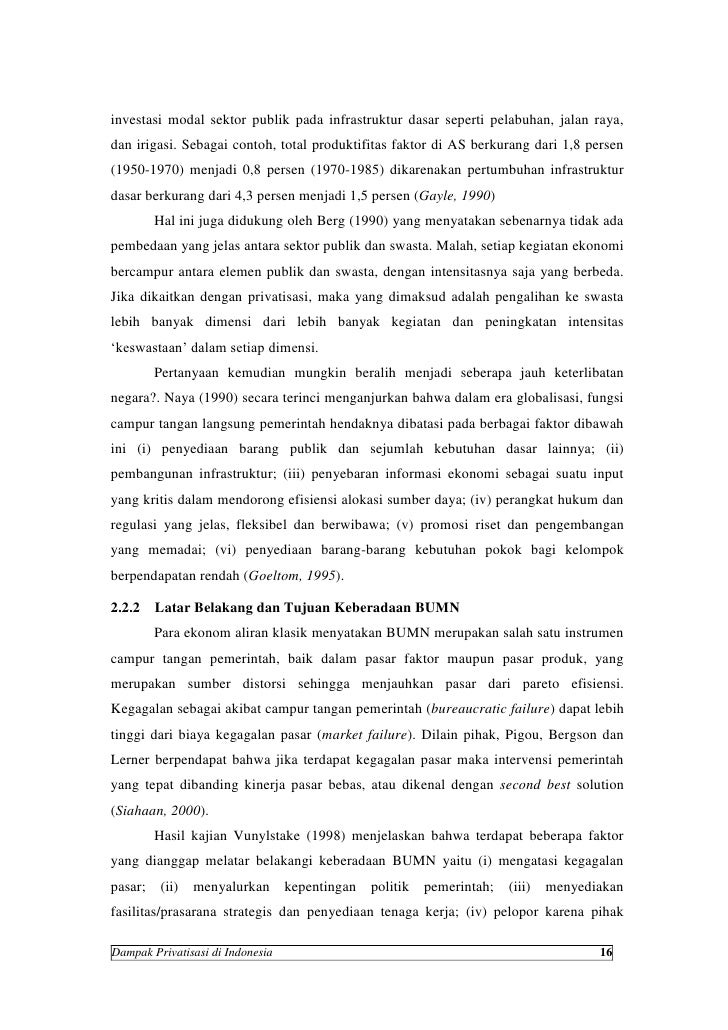 investasi modal sektor publik pada infrastruktur dasar seperti pelabuhan, jalan raya, dan irigasi. Sebagai contoh, total produktifitas faktor di AS berkurang dari 1,8 persen (1950-1970) menjadi 0,8 persen (1970-1985) dikarenakan pertumbuhan infrastruktur dasar berkurang dari 4,3 persen menjadi 1,5 persen (Gayle, 1990)

Hal ini juga didukung oleh Berg (1990) yang menyatakan sebenarnya tidak ada pembedaan yang jelas antara sektor publik dan swasta. Malah, setiap kegiatan ekonomi bercampur antara elemen publik dan swasta, dengan intensitasnya saja yang berbeda. Jika dikaitkan dengan privatisasi, maka yang dimaksud adalah pengalihan ke swasta lebih banyak dimensi dari lebih banyak kegiatan dan peningkatan intensitas 'keswastaan' dalam setiap dimensi.

Pertanyaan kemudian mungkin beralih menjadi seberapa jauh keterlibatan negara?. Naya (1990) secara terinci menganjurkan bahwa dalam era globalisasi, fungsi campur tangan langsung pemerintah hendaknya dibatasi pada berbagai faktor dibawah ini (i) penyediaan barang publik dan sejumlah kebutuhan dasar lainnya; (ii) pembangunan infrastruktur; (iii) penyebaran informasi ekonomi sebagai suatu input yang kritis dalam mendorong efisiensi alokasi sumber daya; (iv) perangkat hukum dan regulasi yang jelas, fleksibel dan berwibawa; (v) promosi riset dan pengembangan yang memadai; (vi) penyediaan barang-barang kebutuhan pokok bagi kelompok berpendapatan rendah (Goeltom, 1995).

2.2.2 Latar Belakang dan Tujuan Keberadaan BUMN

Para ekonom aliran klasik menyatakan BUMN merupakan salah satu instrumen campur tangan pemerintah, baik dalam pasar faktor maupun pasar produk, yang merupakan sumber distorsi sehingga menjauhkan pasar dari pareto efisiensi. Kegagalan sebagai akibat campur tangan pemerintah (bureaucratic failure) dapat lebih tinggi dari biaya kegagalan pasar (market failure). Dilain pihak, Pigou, Bergson dan Lerner berpendapat bahwa jika terdapat kegagalan pasar maka intervensi pemerintah yang tepat dibanding kinerja pasar bebas, atau dikenal dengan second best solution (Siahaan, 2000).

Hasil kajian Vunylstake (1998) menjelaskan bahwa terdapat beberapa faktor yang dianggap melatar belakangi keberadaan BUMN yaitu (i) mengatasi kegagalan pasar; (ii) menyalurkan kepentingan politik pemerintah; (iii) menyediakan fasilitas/prasarana strategis dan penyediaan tenaga kerja; (iv) pelopor karena pihak

Dampak Privatisasi di Indonesia 16